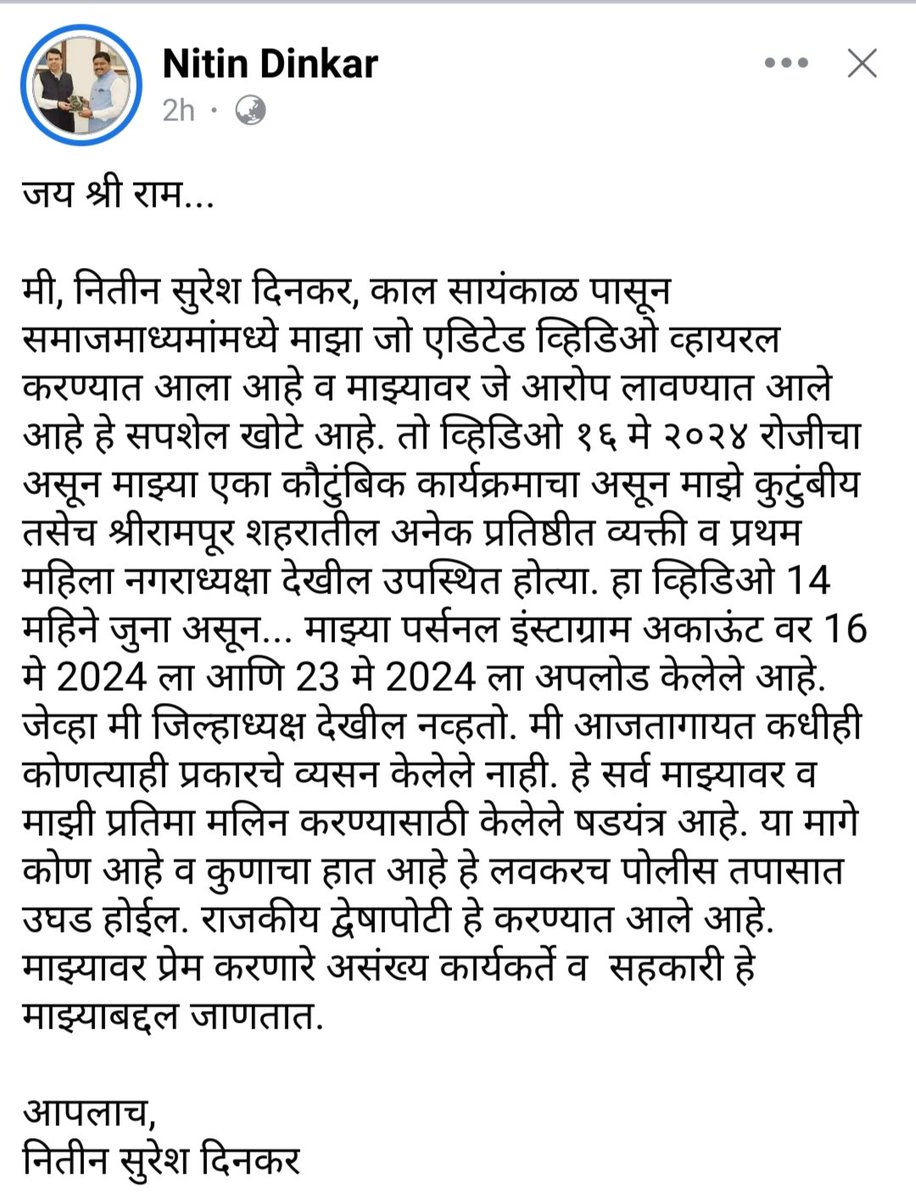 Nitin Dinkar
2h ·

जय श्री राम...

मी, नितीन सुरेश दिनकर, काल सायंकाळ पासून समाजमाध्यमांमध्ये माझा जो एडिटेड व्हिडिओ व्हायरल करण्यात आला आहे व माझ्यावर जे आरोप लावण्यात आले आहे हे सपशेल खोटे आहे. तो व्हिडिओ १६ मे २०२४ रोजीचा असून माझ्या एका कौटुंबिक कार्यक्रमाचा असून माझे कुटुंबीय तसेच श्रीरामपूर शहरातील अनेक प्रतिष्ठीत व्यक्ती व प्रथम महिला नगराध्यक्षा देखील उपस्थित होत्या. हा व्हिडिओ 14 महिने जुना असून... माझ्या पर्सनल इंस्टाग्राम अकाऊंट वर 16 मे 2024 ला आणि 23 मे 2024 ला अपलोड केलेले आहे. जेव्हा मी जिल्हाध्यक्ष देखील नव्हतो. मी आजतागायत कधीही कोणत्याही प्रकारचे व्यसन केलेले नाही. हे सर्व माझ्यावर व माझी प्रतिमा मलिन करण्यासाठी केलेले षडयंत्र आहे. या मागे कोण आहे व कुणाचा हात आहे हे लवकरच पोलीस तपासात उघड होईल. राजकीय द्वेषापोटी हे करण्यात आले आहे. माझ्यावर प्रेम करणारे असंख्य कार्यकर्ते व सहकारी हे माझ्याबद्दल जाणतात.

आपलाच,
नितीन सुरेश दिनकर